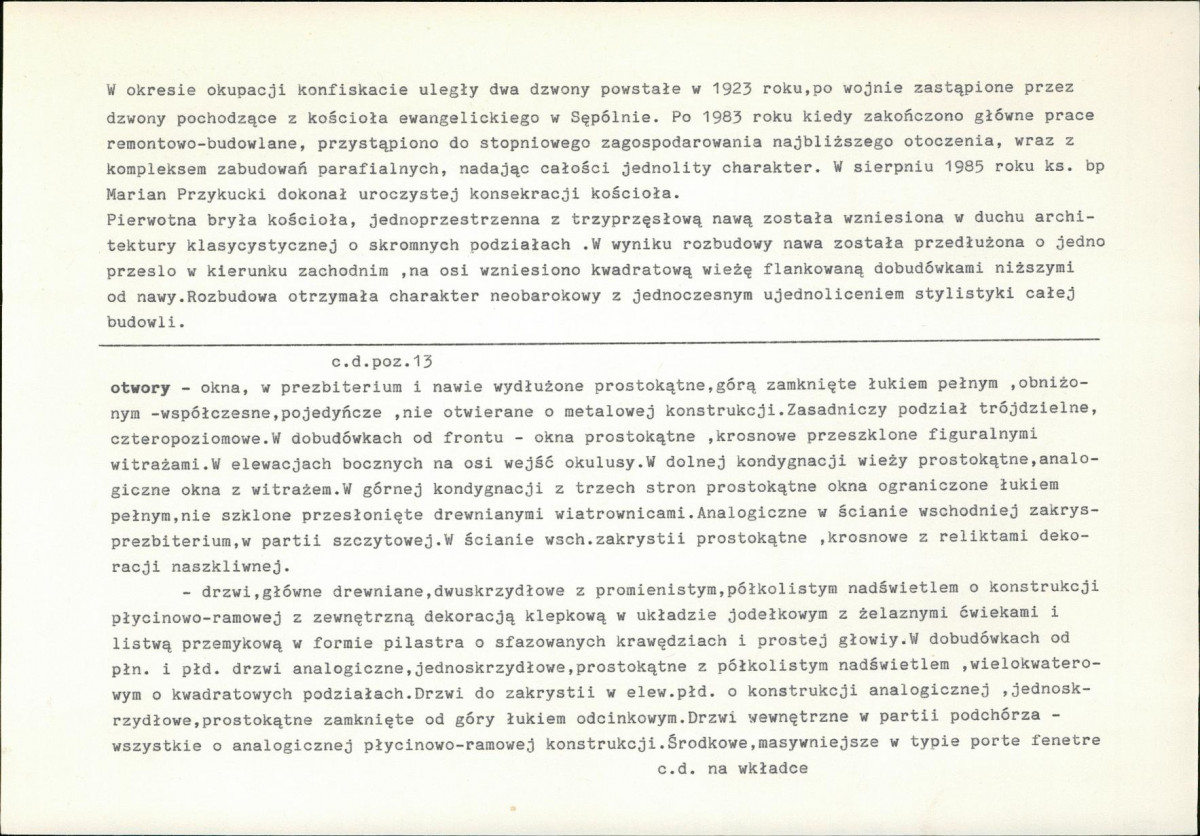 W okresie okupacji konfiskacie uległy dwa dzwony powstałe w 1923 roku,po wojnie zastąpione przez dzwony pochodzące z kościoła ewangelickiego w Sępólnie. Po 1983 roku kiedy zakończono główne prace remontowo-budowlane, przystąpiono do stopniowego zagospodarowania najbliższego otoczenia, wraz z kompleksem zabudowań parafialnych, nadając całości jednolity charakter. W sierpniu 1985 roku ks. bp Marian Przykucki dokonał uroczystej konsekracji kościoła.
Pierwotna bryła kościoła, jednoprzestrzenna z trzyprzęsłową nawą została wzniesiona w duchu architektury klasycystycznej o skromnych podziałach .W wyniku rozbudowy nawa została przedłużona o jedno przeslo w kierunku zachodnim ,na osi wzniesiono kwadratową wieżę flankowaną dobudówkami niższymi od nawy.Rozbudowa otrzymała charakter neobarokowy z jednoczesnym ujednoliceniem stylistyki całej budowli.

c.d.poz.13

otwory - okna, w prezbiterium i nawie wydłużone prostokątne,górą zamknięte łukiem pełnym ,obniżonym -współczesne,pojedyńcze ,nie otwierane o metalowej konstrukcji.Zasadniczy podział trójdzielne, czteropoziomowe.W dobudówkach od frontu - okna prostokątne ,krosnowe przeszklone figuralnymi witrażami.W elewacjach bocznych na osi wejść okulusy.W dolnej kondygnacji wieży prostokątne,analogiczne okna z witrażem.W górnej kondygnacji z trzech stron prostokątne okna ograniczone łukiem pełnym,nie szklone przesłonięte drewnianymi wiatrownicami.Analogiczne w ścianie wschodniej zakrysprezbiterium,w partii szczytowej.W ścianie wsch.zakrystii prostokątne ,krosnowe z reliktami dekoracji naszkliwnej.

- drzwi,główne drewniane,dwuskrzydłowe z promienistym,półkolistym nadświetlem o konstrukcji płycinowo-ramowej z zewnętrzną dekoracją klepkową w układzie jodełkowym z żelaznymi ćwiekami i listwą przemykową w formie pilastra o sfazowanych krawędziach i prostej głowiy.W dobudówkach od płn. i płd. drzwi analogiczne,jednoskrzydłowe,prostokątne z półkolistym nadświetlem ,wielokwaterowym o kwadratowych podziałach.Drzwi do zakrystii w elew.płd. o konstrukcji analogicznej ,jednoskrzydłowe,prostokątne zamknięte od góry łukiem odcinkowym.Drzwi wewnętrzne w partii podchórza - wszystkie o analogicznej płycinowo-ramowej konstrukcji.Środkowe,masywniejsze w typie porte fenetre

c.d. na wkładce